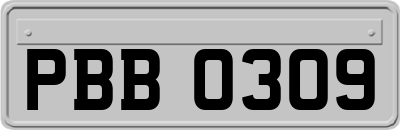 PBB 0309